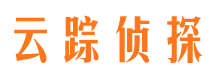 云踪侦探